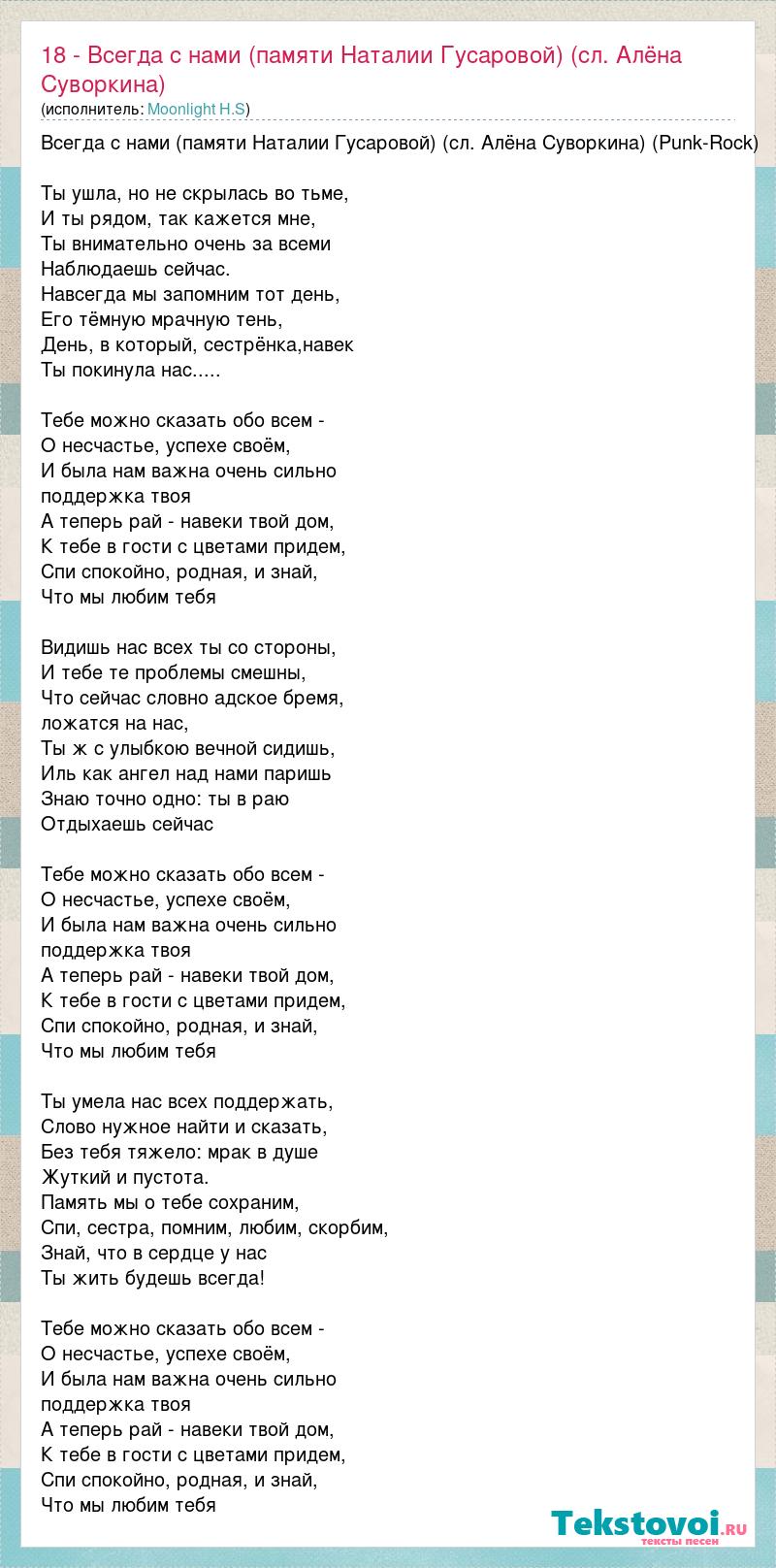 18 - Всегда с нами (памяти Наталии Гусаровой) (сл. Алёна Суворкина)
(исполнитель: Moonlight H.S)

Всегда с нами (памяти Наталии Гусаровой) (сл. Алёна Суворкина) (Punk-Rock)

Ты ушла, но не скрылась во тьме,
И ты рядом, так кажется мне,
Ты внимательно очень за всеми
Наблюдаешь сейчас.
Навсегда мы запомним тот день,
Его тёмную мрачную тень,
День, в который, сестрёнка,навек
Ты покинула нас.....

Тебе можно сказать обо всем -
О несчастье, успехе своём,
И была нам важна очень сильно
поддержка твоя
А теперь рай - навеки твой дом,
К тебе в гости с цветами придем,
Спи спокойно, родная, и знай,
Что мы любим тебя

Видишь нас всех ты со стороны,
И тебе те проблемы смешны,
Что сейчас словно адское бремя,
ложатся на нас,
Ты ж с улыбкою вечной сидишь,
Иль как ангел над нами паришь
Знаю точно одно: ты в раю
Отдыхаешь сейчас

Тебе можно сказать обо всем -
О несчастье, успехе своём,
И была нам важна очень сильно
поддержка твоя
А теперь рай - навеки твой дом,
К тебе в гости с цветами придем,
Спи спокойно, родная, и знай,
Что мы любим тебя

Ты умела нас всех поддержать,
Слово нужное найти и сказать,
Без тебя тяжело: мрак в душе
Жуткий и пустота.
Память мы о тебе сохраним,
Спи, сестра, помним, любим, скорбим,
Знай, что в сердце у нас
Ты жить будешь всегда!

Тебе можно сказать обо всем -
О несчастье, успехе своём,
И была нам важна очень сильно
поддержка твоя
А теперь рай - навеки твой дом,
К тебе в гости с цветами придем,
Спи спокойно, родная, и знай,
Что мы любим тебя

Tekstovoi.ru
тексты песен